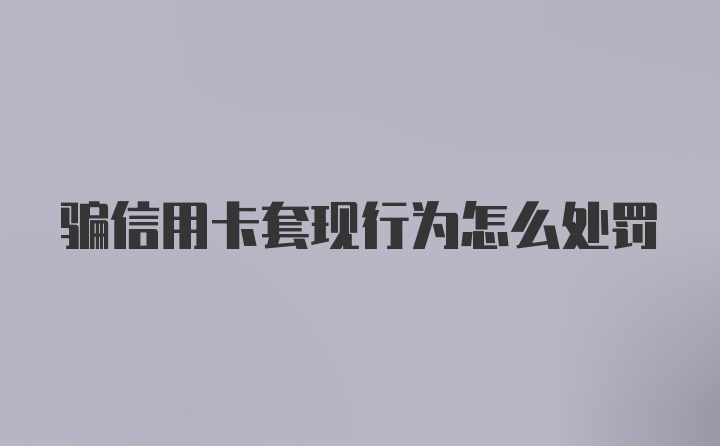 骗信用卡套现行为怎么处罚